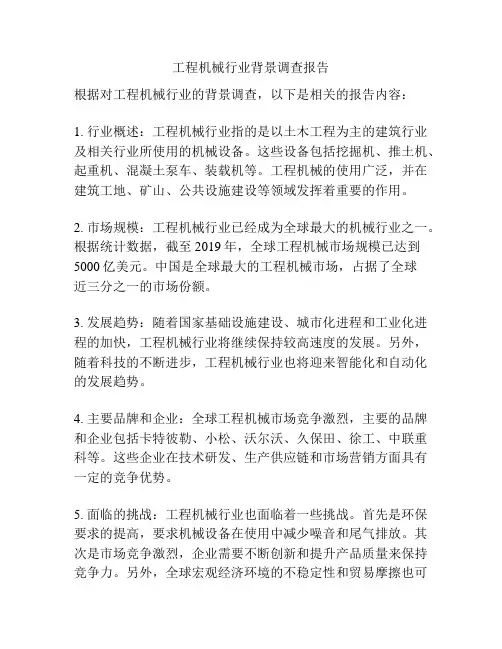 工程机械行业背景调查报告

根据对工程机械行业的背景调查，以下是相关的报告内容：

1. 行业概述：工程机械行业指的是以土木工程为主的建筑行业及相关行业所使用的机械设备。这些设备包括挖掘机、推土机、起重机、混凝土泵车、装载机等。工程机械的使用广泛，并在建筑工地、矿山、公共设施建设等领域发挥着重要的作用。

2. 市场规模：工程机械行业已经成为全球最大的机械行业之一。根据统计数据，截至 2019 年，全球工程机械市场规模已达到 5000 亿美元。中国是全球最大的工程机械市场，占据了全球近三分之一的市场份额。

3. 发展趋势：随着国家基础设施建设、城市化进程和工业化进程的加快，工程机械行业将继续保持较高速度的发展。另外，随着科技的不断进步，工程机械行业也将迎来智能化和自动化的发展趋势。

4. 主要品牌和企业：全球工程机械市场竞争激烈，主要的品牌和企业包括卡特彼勒、小松、沃尔沃、久保田、徐工、中联重科等。这些企业在技术研发、生产供应链和市场营销方面具有一定的竞争优势。

5. 面临的挑战：工程机械行业也面临着一些挑战。首先是环保要求的提高，要求机械设备在使用中减少噪音和尾气排放。其次是市场竞争激烈，企业需要不断创新和提升产品质量来保持竞争力。另外，全球宏观经济环境的不稳定性和贸易摩擦也可